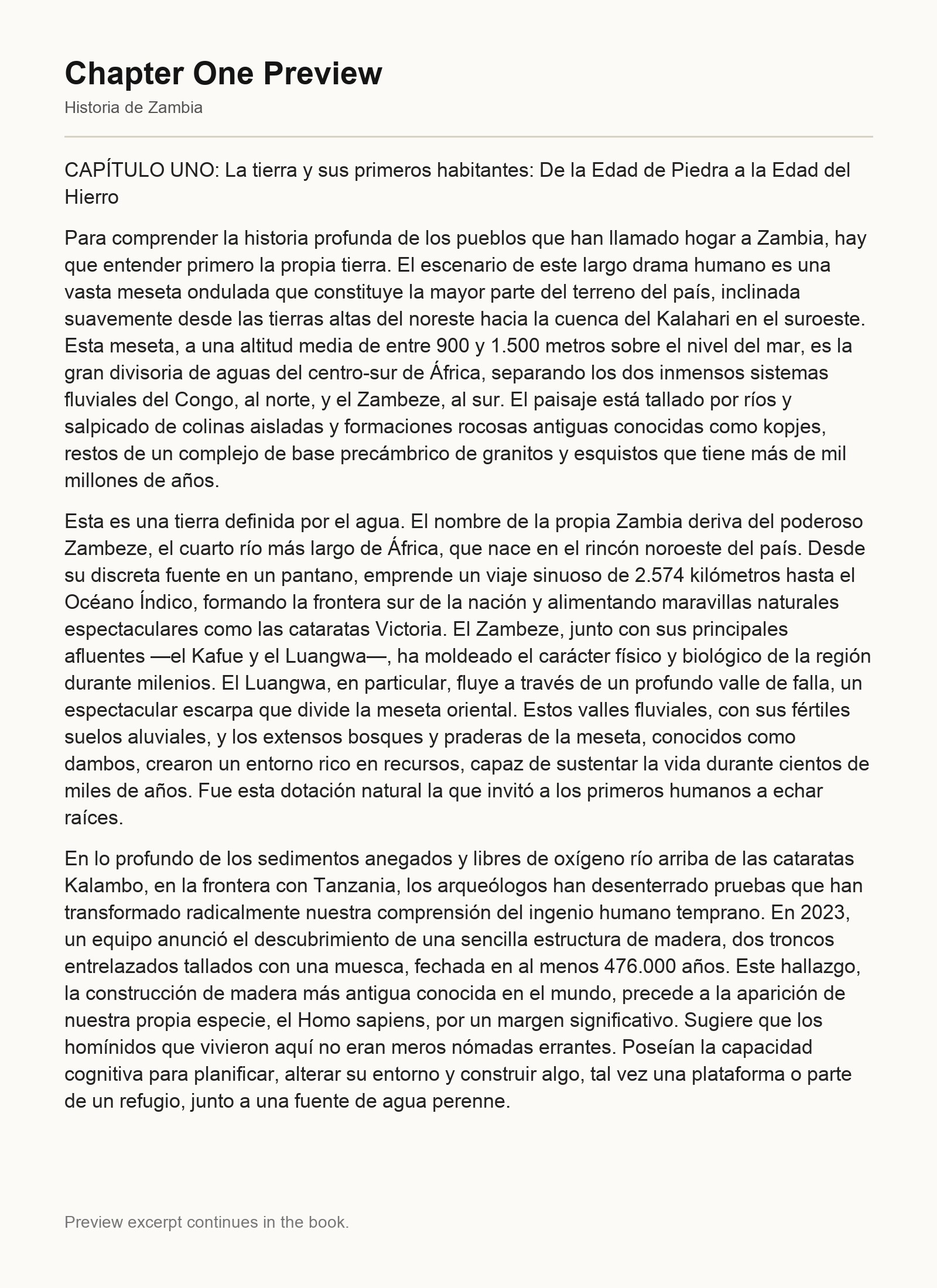 Chapter One Preview
Historia de Zambia

CAPÍTULO UNO: La tierra y sus primeros habitantes: De la Edad de Piedra a la Edad del Hierro

Para comprender la historia profunda de los pueblos que han llamado hogar a Zambia, hay que entender primero la propia tierra. El escenario de este largo drama humano es una vasta meseta ondulada que constituye la mayor parte del terreno del país, inclinada suavemente desde las tierras altas del noreste hacia la cuenca del Kalahari en el suroeste. Esta meseta, a una altitud media de entre 900 y 1.500 metros sobre el nivel del mar, es la gran divisoria de aguas del centro-sur de África, separando los dos inmensos sistemas fluviales del Congo, al norte, y el Zambeze, al sur. El paisaje está tallado por ríos y salpicado de colinas aisladas y formaciones rocosas antiguas conocidas como kopjes, restos de un complejo de base precámbrico de granitos y esquistos que tiene más de mil millones de años.

Esta es una tierra definida por el agua. El nombre de la propia Zambia deriva del poderoso Zambeze, el cuarto río más largo de África, que nace en el rincón noroeste del país. Desde su discreta fuente en un pantano, emprende un viaje sinuoso de 2.574 kilómetros hasta el Océano Índico, formando la frontera sur de la nación y alimentando maravillas naturales espectaculares como las cataratas Victoria. El Zambeze, junto con sus principales afluentes —el Kafue y el Luangwa—, ha moldeado el carácter físico y biológico de la región durante milenios. El Luangwa, en particular, fluye a través de un profundo valle de falla, un espectacular escarpa que divide la meseta oriental. Estos valles fluviales, con sus fértiles suelos aluviales, y los extensos bosques y praderas de la meseta, conocidos como dambos, crearon un entorno rico en recursos, capaz de sustentar la vida durante cientos de miles de años. Fue esta dotación natural la que invitó a los primeros humanos a echar raíces.

En lo profundo de los sedimentos anegados y libres de oxígeno río arriba de las cataratas Kalambo, en la frontera con Tanzania, los arqueólogos han desenterrado pruebas que han transformado radicalmente nuestra comprensión del ingenio humano temprano. En 2023, un equipo anunció el descubrimiento de una sencilla estructura de madera, dos troncos entrelazados tallados con una muesca, fechada en al menos 476.000 años. Este hallazgo, la construcción de madera más antigua conocida en el mundo, precede a la aparición de nuestra propia especie, el Homo sapiens, por un margen significativo. Sugiere que los homínidos que vivieron aquí no eran meros nómadas errantes. Poseían la capacidad cognitiva para planificar, alterar su entorno y construir algo, tal vez una plataforma o parte de un refugio, junto a una fuente de agua perenne.

Preview excerpt continues in the book.